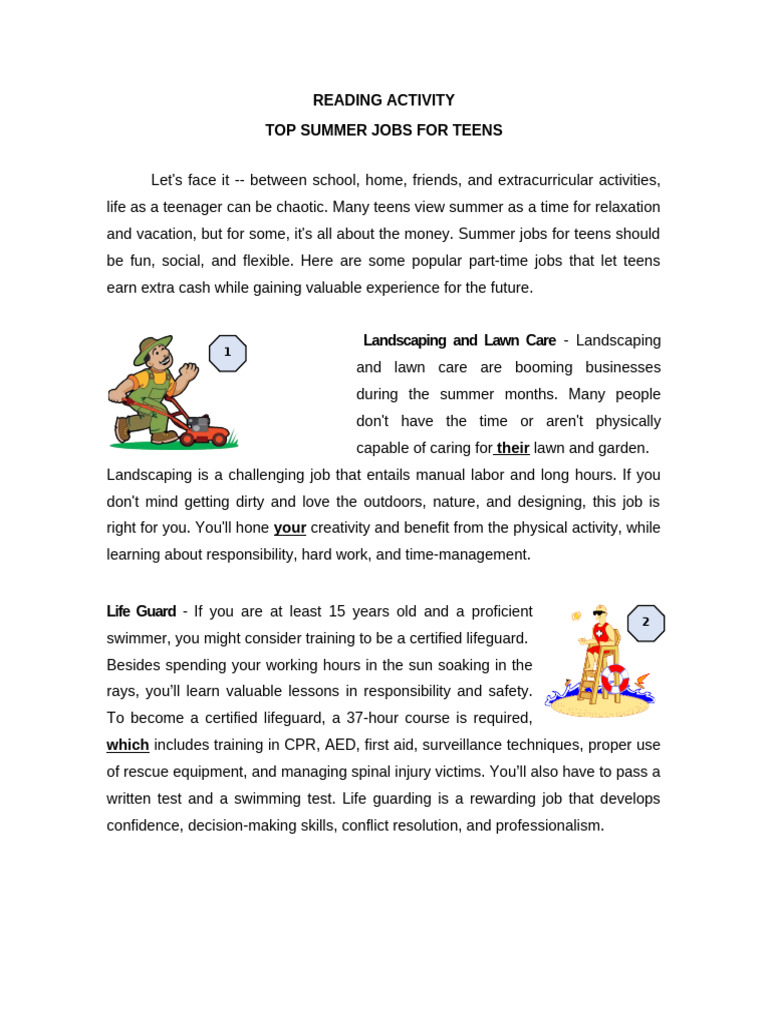 READING ACTIVITY
TOP SUMMER JOBS FOR TEENS

Let's face it -- between school, home, friends, and extracurricular activities, life as a teenager can be chaotic. Many teens view summer as a time for relaxation and vacation, but for some, it's all about the money. Summer jobs for teens should be fun, social, and flexible. Here are some popular part-time jobs that let teens earn extra cash while gaining valuable experience for the future.

1

Landscaping and Lawn Care - Landscaping and lawn care are booming businesses during the summer months. Many people don't have the time or aren't physically capable of caring for their lawn and garden. Landscaping is a challenging job that entails manual labor and long hours. If you don't mind getting dirty and love the outdoors, nature, and designing, this job is right for you. You'll hone your creativity and benefit from the physical activity, while learning about responsibility, hard work, and time-management.

2

Life Guard - If you are at least 15 years old and a proficient swimmer, you might consider training to be a certified lifeguard. Besides spending your working hours in the sun soaking in the rays, you'll learn valuable lessons in responsibility and safety. To become a certified lifeguard, a 37-hour course is required, which includes training in CPR, AED, first aid, surveillance techniques, proper use of rescue equipment, and managing spinal injury victims. You'll also have to pass a written test and a swimming test. Life guarding is a rewarding job that develops confidence, decision-making skills, conflict resolution, and professionalism.